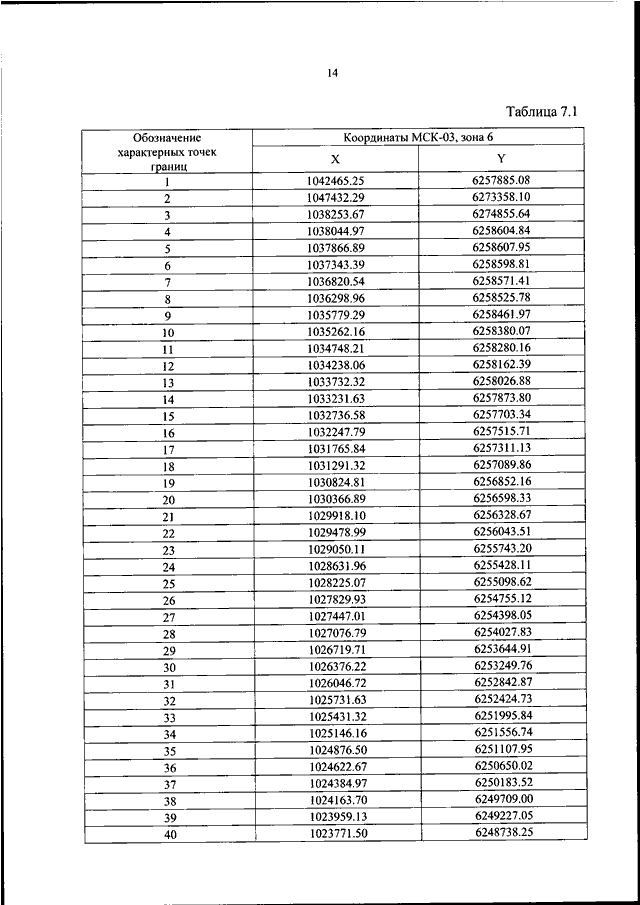 14

Таблица 7.1

| Обозначение характерных точек границ | Координаты МСК-03, зона 6 | |
|---|---|---|
| | X | Y |
| 1 | 1042465.25 | 6257885.08 |
| 2 | 1047432.29 | 6273358.10 |
| 3 | 1038253.67 | 6274855.64 |
| 4 | 1038044.97 | 6258604.84 |
| 5 | 1037866.89 | 6258607.95 |
| 6 | 1037343.39 | 6258598.81 |
| 7 | 1036820.54 | 6258571.41 |
| 8 | 1036298.96 | 6258525.78 |
| 9 | 1035779.29 | 6258461.97 |
| 10 | 1035262.16 | 6258380.07 |
| 11 | 1034748.21 | 6258280.16 |
| 12 | 1034238.06 | 6258162.39 |
| 13 | 1033732.32 | 6258026.88 |
| 14 | 1033231.63 | 6257873.80 |
| 15 | 1032736.58 | 6257703.34 |
| 16 | 1032247.79 | 6257515.71 |
| 17 | 1031765.84 | 6257311.13 |
| 18 | 1031291.32 | 6257089.86 |
| 19 | 1030824.81 | 6256852.16 |
| 20 | 1030366.89 | 6256598.33 |
| 21 | 1029918.10 | 6256328.67 |
| 22 | 1029478.99 | 6256043.51 |
| 23 | 1029050.11 | 6255743.20 |
| 24 | 1028631.96 | 6255428.11 |
| 25 | 1028225.07 | 6255098.62 |
| 26 | 1027829.93 | 6254755.12 |
| 27 | 1027447.01 | 6254398.05 |
| 28 | 1027076.79 | 6254027.83 |
| 29 | 1026719.71 | 6253644.91 |
| 30 | 1026376.22 | 6253249.76 |
| 31 | 1026046.72 | 6252842.87 |
| 32 | 1025731.63 | 6252424.73 |
| 33 | 1025431.32 | 6251995.84 |
| 34 | 1025146.16 | 6251556.74 |
| 35 | 1024876.50 | 6251107.95 |
| 36 | 1024622.67 | 6250650.02 |
| 37 | 1024384.97 | 6250183.52 |
| 38 | 1024163.70 | 6249709.00 |
| 39 | 1023959.13 | 6249227.05 |
| 40 | 1023771.50 | 6248738.25 |